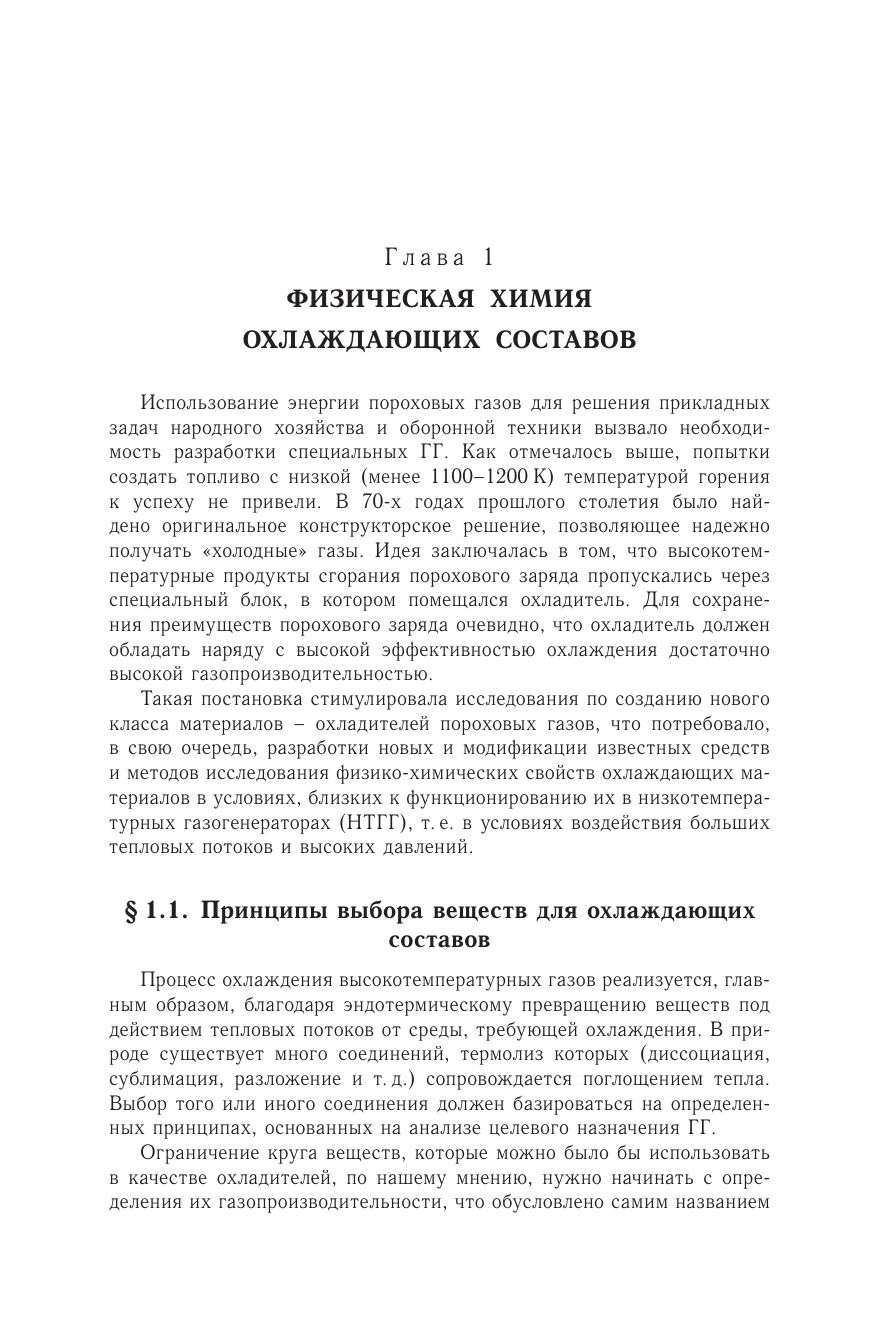 Глава 1
ФИЗИЧЕСКАЯ ХИМИЯ
ОХЛАЖДАЮЩИХ СОСТАВОВ

Использование энергии пороховых газов для решения прикладных задач народного хозяйства и оборонной техники вызвало необходимость разработки специальных ГГ. Как отмечалось выше, попытки создать топливо с низкой (менее 1100–1200 К) температурой горения к успеху не привели. В 70-х годах прошлого столетия было найдено оригинальное конструкторское решение, позволяющее надежно получать «холодные» газы. Идея заключалась в том, что высокотемпературные продукты сгорания порохового заряда пропускались через специальный блок, в котором помещался охладитель. Для сохранения преимуществ порохового заряда очевидно, что охладитель должен обладать наряду с высокой эффективностью охлаждения достаточно высокой газопроизводительностью.

Такая постановка стимулировала исследования по созданию нового класса материалов – охладителей пороховых газов, что потребовало, в свою очередь, разработки новых и модификации известных средств и методов исследования физико-химических свойств охлаждающих материалов в условиях, близких к функционированию их в низкотемпературных газогенераторах (НТГГ), т. е. в условиях воздействия больших тепловых потоков и высоких давлений.

§ 1.1. Принципы выбора веществ для охлаждающих составов

Процесс охлаждения высокотемпературных газов реализуется, главным образом, благодаря эндотермическому превращению веществ под действием тепловых потоков от среды, требующей охлаждения. В природе существует много соединений, термолиз которых (диссоциация, сублимация, разложение и т. д.) сопровождается поглощением тепла. Выбор того или иного соединения должен базироваться на определенных принципах, основанных на анализе целевого назначения ГГ.

Ограничение круга веществ, которые можно было бы использовать в качестве охладителей, по нашему мнению, нужно начинать с определения их газопроизводительности, что обусловлено самим названием